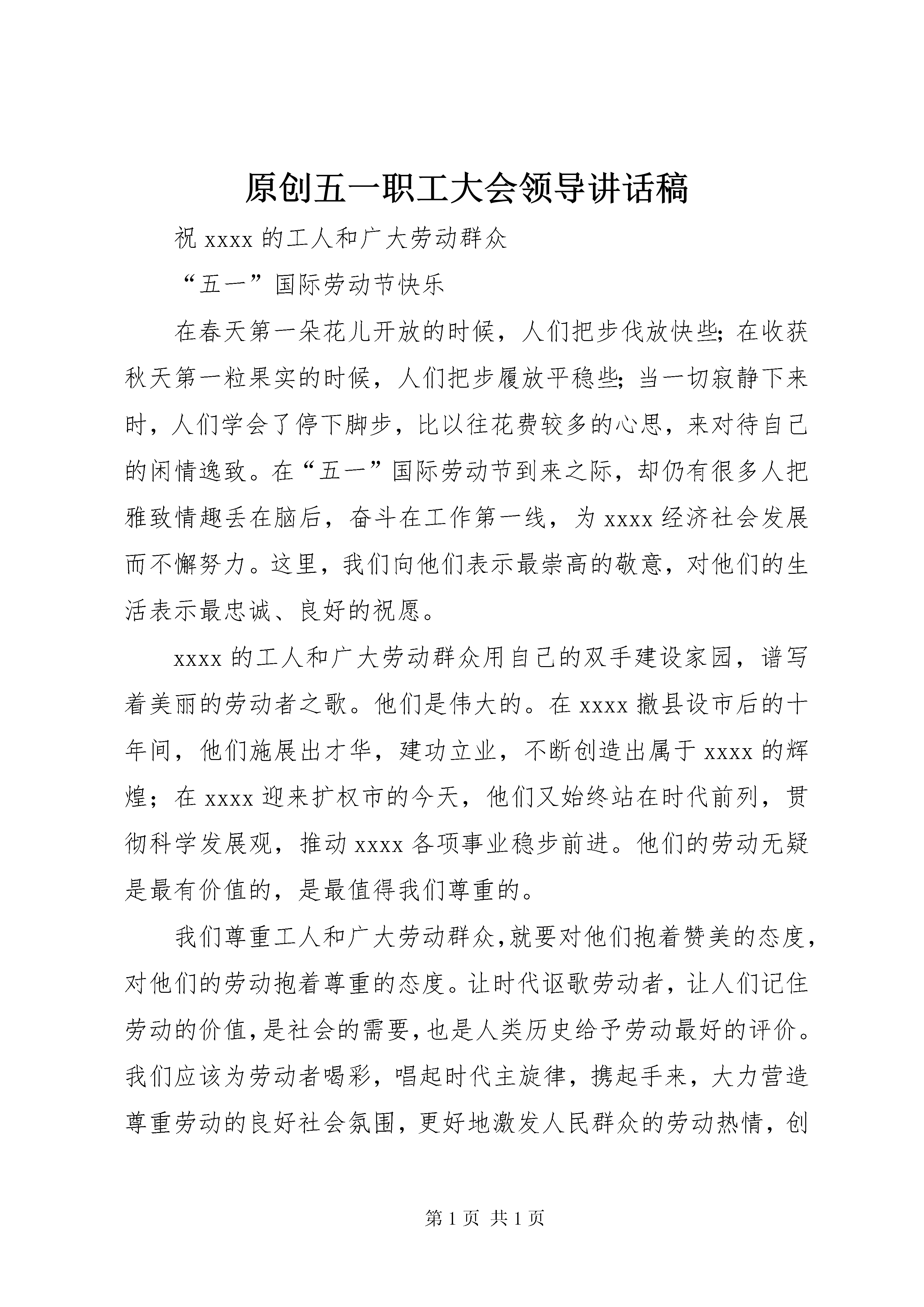 原创五一职工大会领导讲话稿

祝 xxxx 的工人和广大劳动群众

“五一”国际劳动节快乐

在春天第一朵花儿开放的时候，人们把步伐放快些;在收获秋天第一粒果实的时候，人们把步履放平稳些;当一切寂静下来时，人们学会了停下脚步，比以往花费较多的心思，来对待自己的闲情逸致。在“五一”国际劳动节到来之际，却仍有很多人把雅致情趣丢在脑后，奋斗在工作第一线，为 xxxx 经济社会发展而不懈努力。这里，我们向他们表示最崇高的敬意，对他们的生活表示最忠诚、良好的祝愿。

xxxx 的工人和广大劳动群众用自己的双手建设家园，谱写着美丽的劳动者之歌。他们是伟大的。在 xxxx 撤县设市后的十年间，他们施展出才华，建功立业，不断创造出属于 xxxx 的辉煌；在 xxxx 迎来扩权市的今天，他们又始终站在时代前列，贯彻科学发展观，推动 xxxx 各项事业稳步前进。他们的劳动无疑是最有价值的，是最值得我们尊重的。

我们尊重工人和广大劳动群众,就要对他们抱着赞美的态度,对他们的劳动抱着尊重的态度。让时代讴歌劳动者，让人们记住劳动的价值,是社会的需要,也是人类历史给予劳动最好的评价。我们应该为劳动者喝彩，唱起时代主旋律，携起手来，大力营造尊重劳动的良好社会氛围，更好地激发人民群众的劳动热情，创

第 1 页 共 1 页